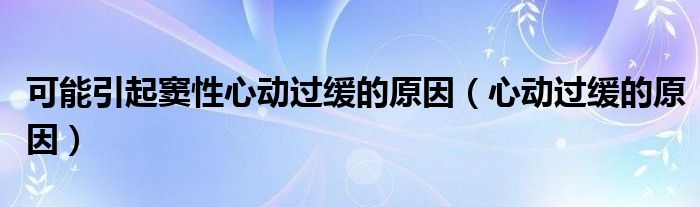 可能引起窦性心动过缓的原因（心动过缓的原因）